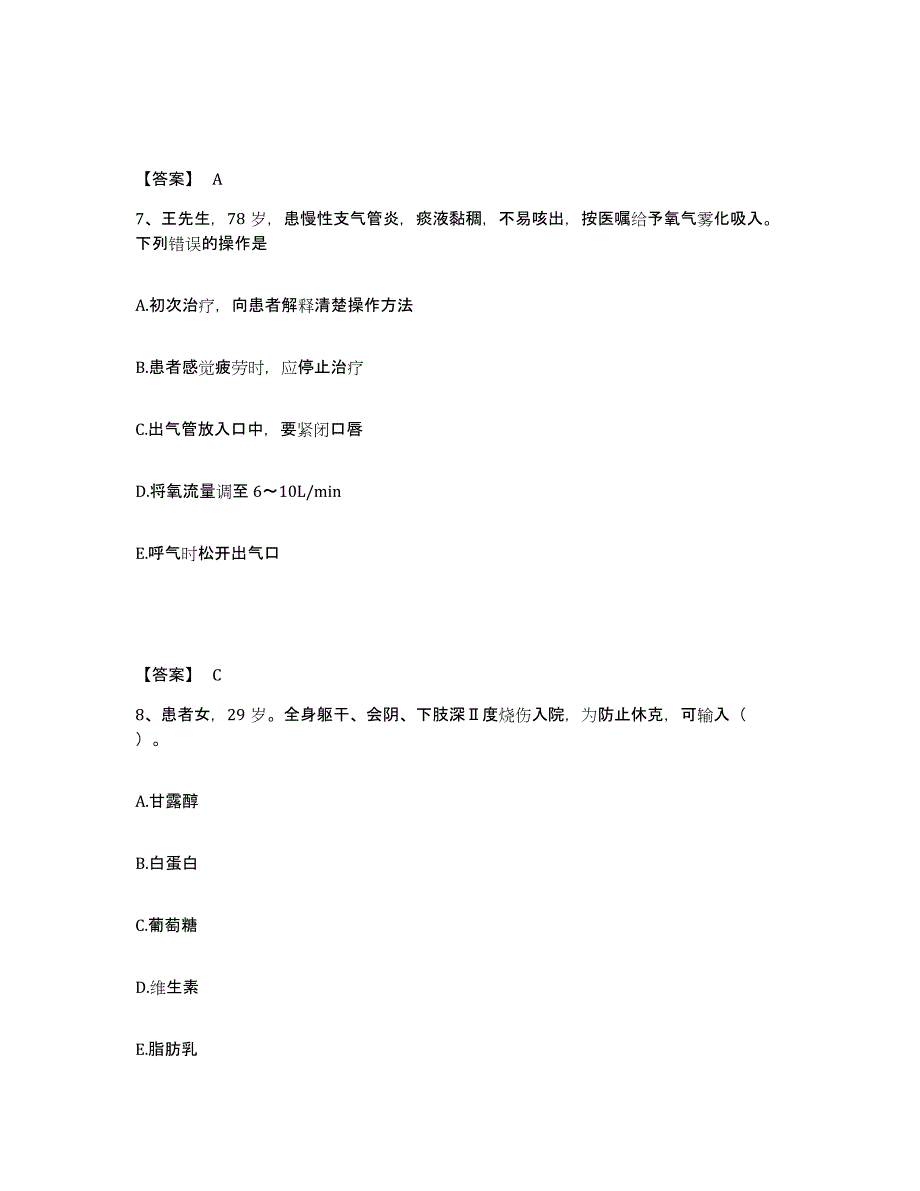 【答案】 A

7、王先生，78 岁，患慢性支气管炎，痰液黏稠，不易咳出，按医嘱给予氧气雾化吸入。下列错误的操作是

A.初次治疗，向患者解释清楚操作方法

B.患者感觉疲劳时，应停止治疗

C.出气管放入口中，要紧闭口唇

D.将氧流量调至 6～10L/min

E.呼气时松开出气口

【答案】 C

8、患者女，29 岁。全身躯干、会阴、下肢深Ⅱ度烧伤入院，为防止休克，可输入（ ）。

A.甘露醇

B.白蛋白

C.葡萄糖

D.维生素

E.脂肪乳